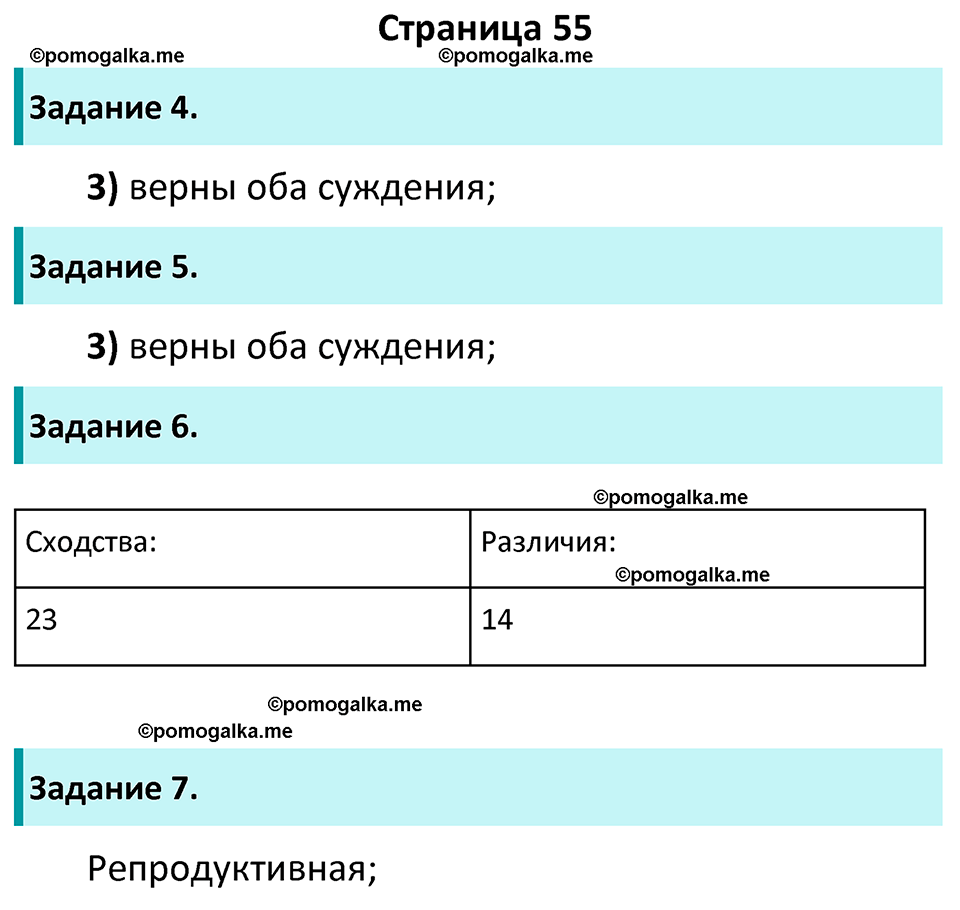 Страница 55

©pomogalka.me ©pomogalka.me

Задание 4.

3) верны оба суждения;

Задание 5.

3) верны оба суждения;

Задание 6.

©pomogalka.me

| Сходства: | Различия: ©pomogalka.me |
|---|---|
| 23 | 14 |

©pomogalka.me
©pomogalka.me

Задание 7.

Репродуктивная;